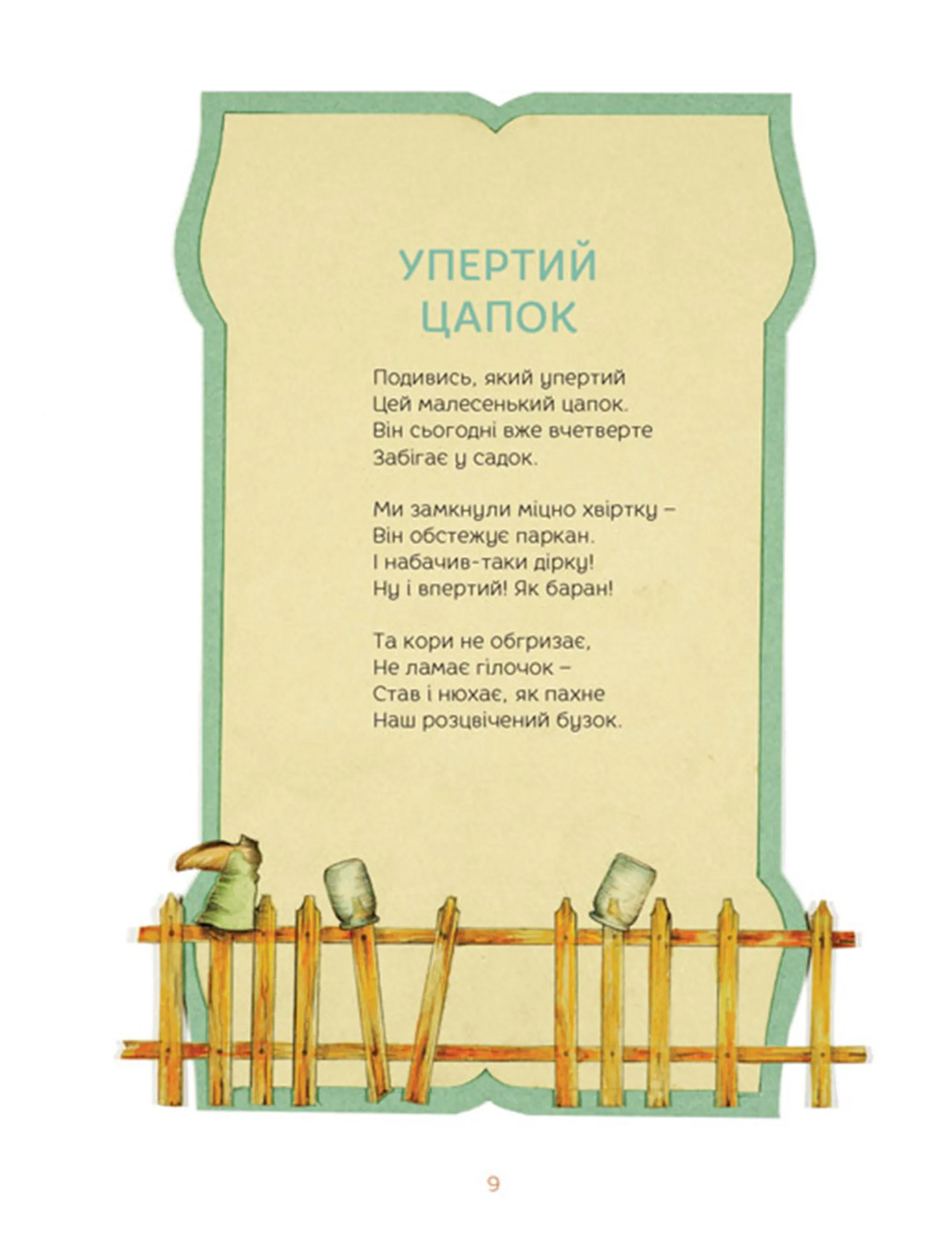 УПЕРТИЙ ЦАПОК

Подивись, який упертий
Цей малесенький цапок.
Він сьогодні вже вчетверте
Забігає у садок.

Ми замкнули міцно хвіртку –
Він обстежує паркан.
І набачив-таки дірку!
Ну і впертий! Як баран!

Та кори не обгризає,
Не ламає гілочок –
Став і нюхає, як пахне
Наш розцвічений бузок.

9